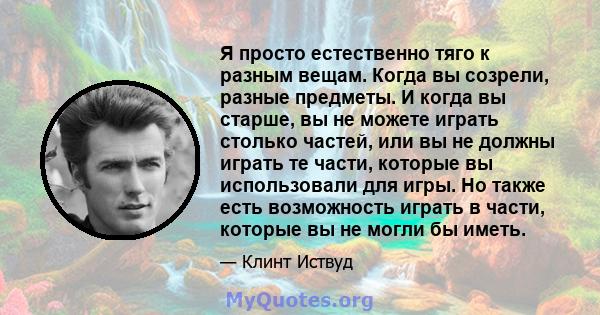 Я просто естественно тяго к разным вещам. Когда вы созрели, разные предметы. И когда вы старше, вы не можете играть столько частей, или вы не должны играть те части, которые вы использовали для игры. Но также есть возможность играть в части, которые вы не могли бы иметь.

— Клинт Иствуд

MyQuotes.org